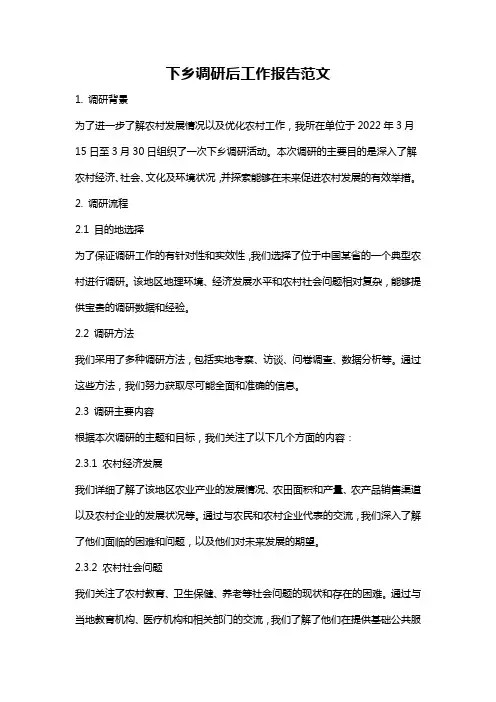 下乡调研后工作报告范文

1. 调研背景

为了进一步了解农村发展情况以及优化农村工作，我所在单位于 2022 年 3 月 15 日至 3 月 30 日组织了一次下乡调研活动。本次调研的主要目的是深入了解农村经济、社会、文化及环境状况，并探索能够在未来促进农村发展的有效举措。

2. 调研流程

2.1 目的地选择

为了保证调研工作的有针对性和实效性，我们选择了位于中国某省的一个典型农村进行调研。该地区地理环境、经济发展水平和农村社会问题相对复杂，能够提供宝贵的调研数据和经验。

2.2 调研方法

我们采用了多种调研方法，包括实地考察、访谈、问卷调查、数据分析等。通过这些方法，我们努力获取尽可能全面和准确的信息。

2.3 调研主要内容

根据本次调研的主题和目标，我们关注了以下几个方面的内容：

2.3.1 农村经济发展

我们详细了解了该地区农业产业的发展情况、农田面积和产量、农产品销售渠道以及农村企业的发展状况等。通过与农民和农村企业代表的交流，我们深入了解了他们面临的困难和问题，以及他们对未来发展的期望。

2.3.2 农村社会问题

我们关注了农村教育、卫生保健、养老等社会问题的现状和存在的困难。通过与当地教育机构、医疗机构和相关部门的交流，我们了解了他们在提供基础公共服